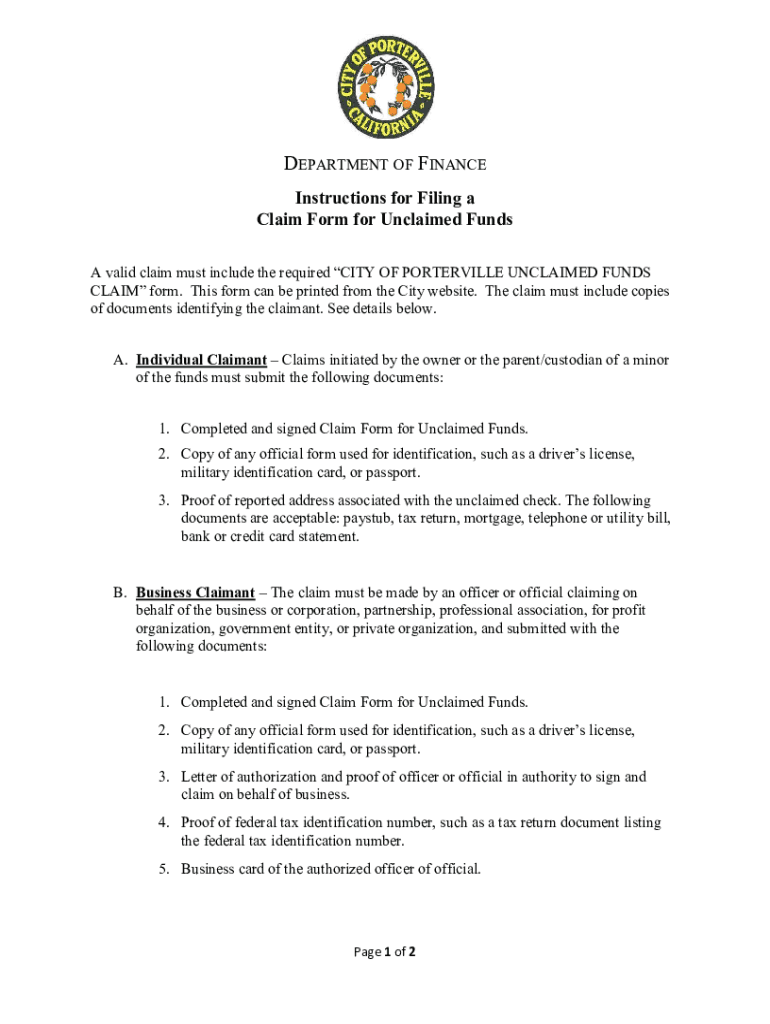 CITY OF PORTERVILLE CALIFORNIA

DEPARTMENT OF FINANCE

Instructions for Filing a
Claim Form for Unclaimed Funds

A valid claim must include the required “CITY OF PORTERVILLE UNCLAIMED FUNDS CLAIM” form. This form can be printed from the City website. The claim must include copies of documents identifying the claimant. See details below.

A. Individual Claimant – Claims initiated by the owner or the parent/custodian of a minor of the funds must submit the following documents:

1. Completed and signed Claim Form for Unclaimed Funds.
2. Copy of any official form used for identification, such as a driver’s license, military identification card, or passport.
3. Proof of reported address associated with the unclaimed check. The following documents are acceptable: paystub, tax return, mortgage, telephone or utility bill, bank or credit card statement.

B. Business Claimant – The claim must be made by an officer or official claiming on behalf of the business or corporation, partnership, professional association, for profit organization, government entity, or private organization, and submitted with the following documents:

1. Completed and signed Claim Form for Unclaimed Funds.
2. Copy of any official form used for identification, such as a driver’s license, military identification card, or passport.
3. Letter of authorization and proof of officer or official in authority to sign and claim on behalf of business.
4. Proof of federal tax identification number, such as a tax return document listing the federal tax identification number.
5. Business card of the authorized officer of official.

Page 1 of 2